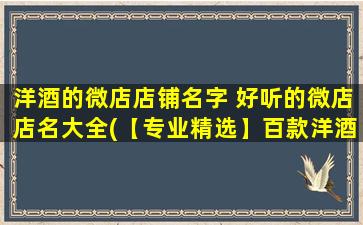 洋酒的微店店铺名字 好听的微店店名大全(【专业精选】百款洋酒